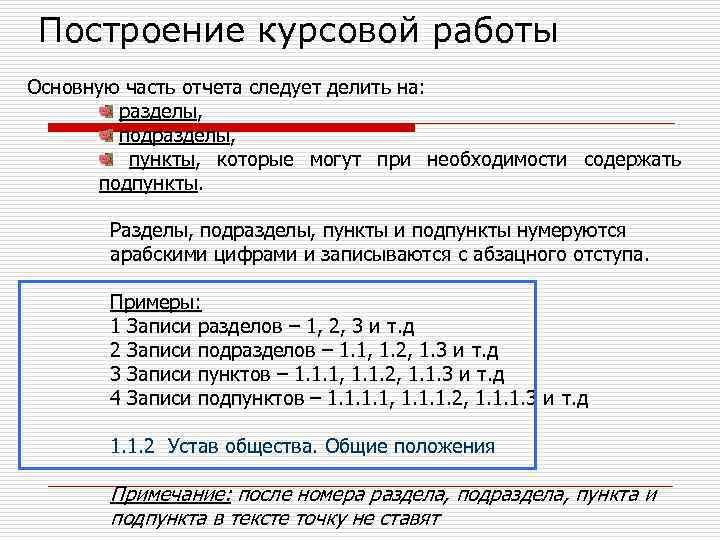 Построение курсовой работы

Основную часть отчета следует делить на:

• разделы,
• подразделы,
• пункты, которые могут при необходимости содержать подпункты.

Разделы, подразделы, пункты и подпункты нумеруются арабскими цифрами и записываются с абзацного отступа.

Примеры:
1 Записи разделов – 1, 2, 3 и т.д
2 Записи подразделов – 1.1, 1.2, 1.3 и т.д
3 Записи пунктов – 1.1.1, 1.1.2, 1.1.3 и т.д
4 Записи подпунктов – 1.1.1.1, 1.1.1.2, 1.1.1.3 и т.д

1.1.2 Устав общества. Общие положения

Примечание: после номера раздела, подраздела, пункта и подпункта в тексте точку не ставят